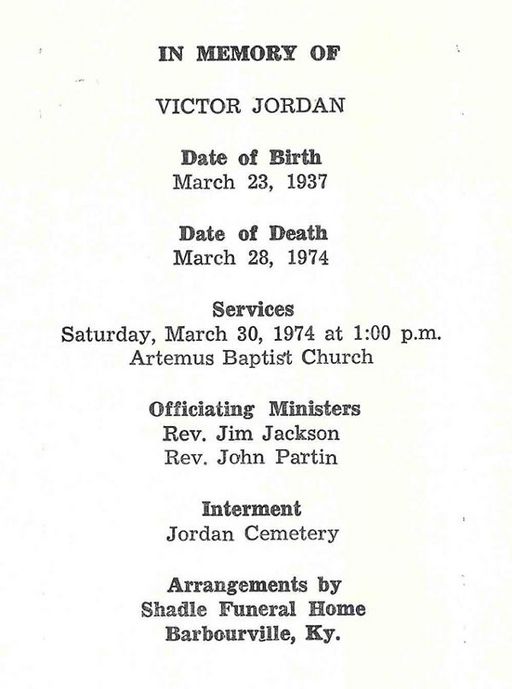 IN MEMORY OF

VICTOR JORDAN

Date of Birth
March 23, 1937

Date of Death
March 28, 1974

Services
Saturday, March 30, 1974 at 1:00 p.m.
Artemus Baptist Church

Officiating Ministers
Rev. Jim Jackson
Rev. John Partin

Interment
Jordan Cemetery

Arrangements by
Shadle Funeral Home
Barbourville, Ky.